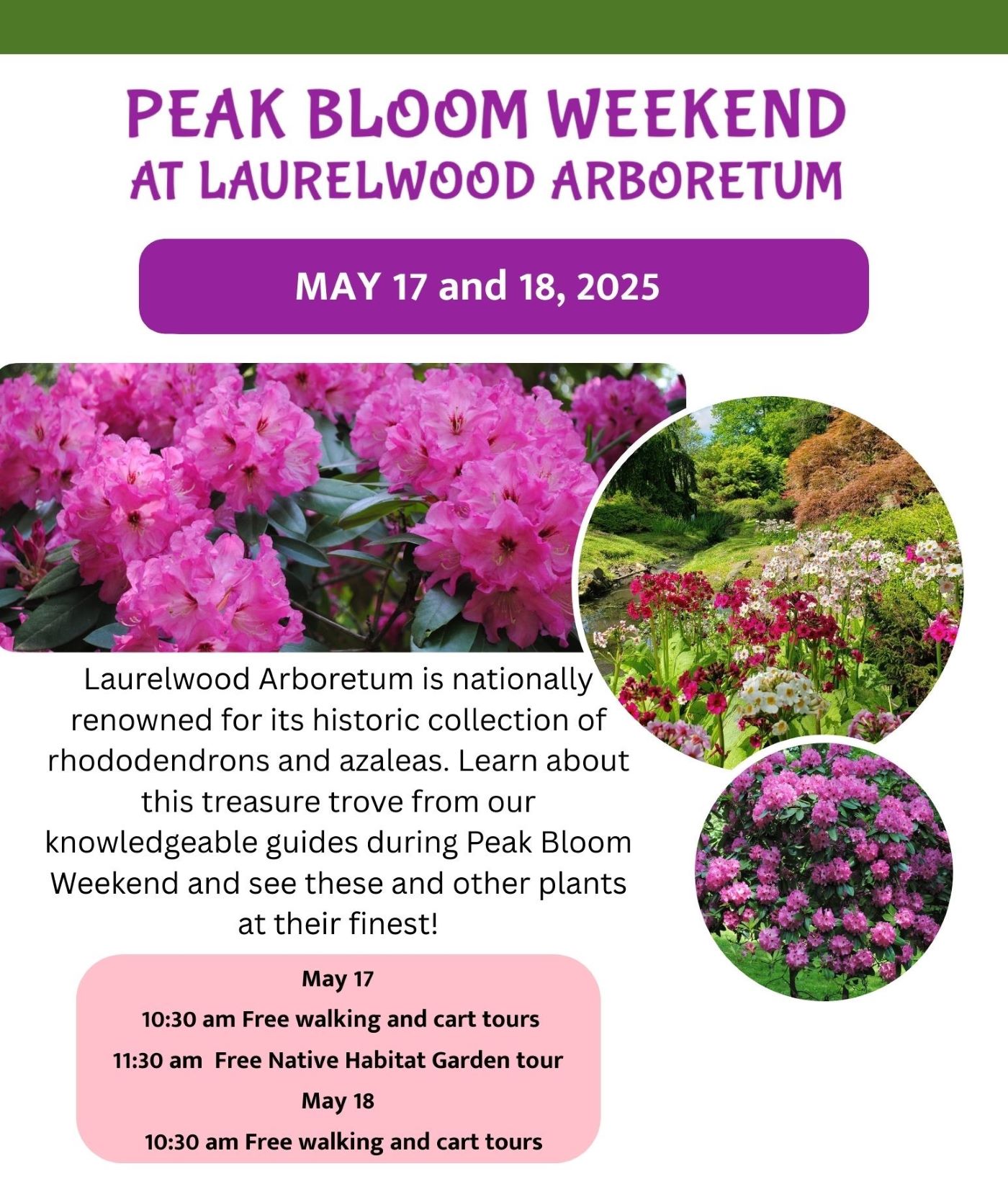 PEAK BLOOM WEEKEND
AT LAURELWOOD ARBORETUM

MAY 17 and 18, 2025

Laurelwood Arboretum is nationally renowned for its historic collection of rhododendrons and azaleas. Learn about this treasure trove from our knowledgeable guides during Peak Bloom Weekend and see these and other plants at their finest!

May 17
10:30 am Free walking and cart tours
11:30 am Free Native Habitat Garden tour
May 18
10:30 am Free walking and cart tours